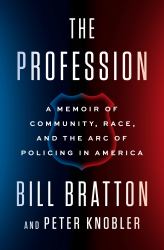 THE PROFESSION

A MEMOIR OF COMMUNITY, RACE, AND THE ARC OF POLICING IN AMERICA

BILL BRATTON

AND PETER KNOBLER